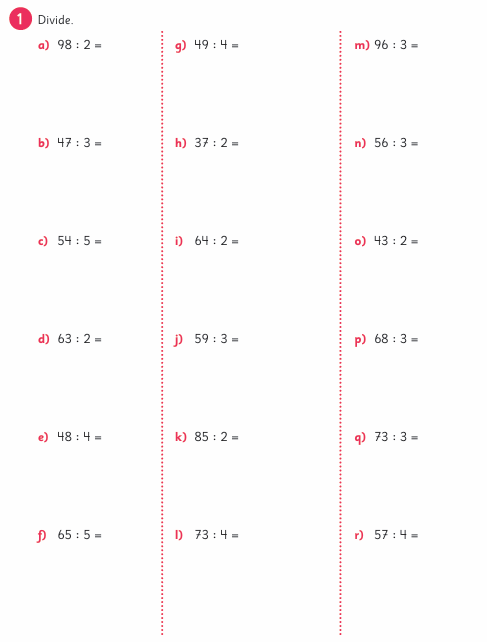 1 Divide.

a) $98 : 2 =$

b) $47 : 3 =$

c) $54 : 5 =$

d) $63 : 2 =$

e) $48 : 4 =$

f) $65 : 5 =$

g) $49 : 4 =$

h) $37 : 2 =$

i) $64 : 2 =$

j) $59 : 3 =$

k) $85 : 2 =$

l) $73 : 4 =$

m) $96 : 3 =$

n) $56 : 3 =$

o) $43 : 2 =$

p) $68 : 3 =$

q) $73 : 3 =$

r) $57 : 4 =$